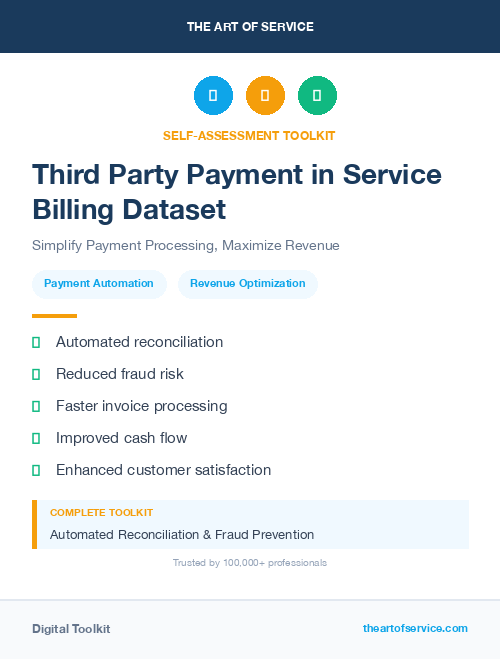 THE ART OF SERVICE

SELF-ASSESSMENT TOOLKIT

Third Party Payment in Service Billing Dataset

Simplify Payment Processing, Maximize Revenue

Payment Automation

Revenue Optimization

Automated reconciliation

Reduced fraud risk

Faster invoice processing

Improved cash flow

Enhanced customer satisfaction

COMPLETE TOOLKIT

Automated Reconciliation & Fraud Prevention

Trusted by 100,000+ professionals

Digital Toolkit

theartofservice.com